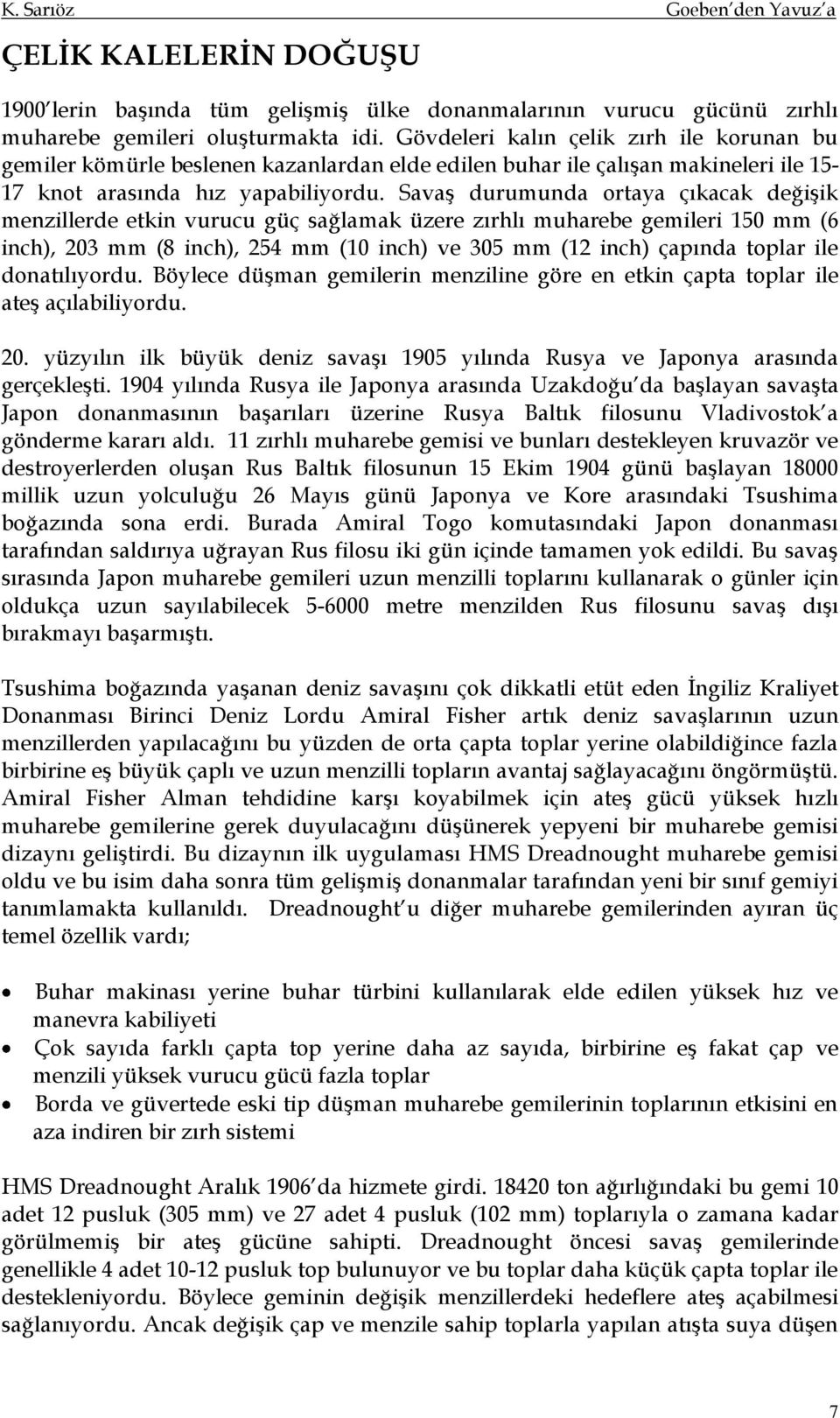 K. Sarıöz Goeben'den Yavuz'a

ÇELİK KALELERİN DOĞUŞU

1900'lerin başında tüm gelişmiş ülke donanmalarının vurucu gücünü zırhlı muharebe gemileri oluşturmakta idi. Gövdeleri kalın çelik zırh ile korunan bu gemiler kömürle beslenen kazanlardan elde edilen buhar ile çalışan makineleri ile 15-17 knot arasında hız yapabiliyordu. Savaş durumunda ortaya çıkacak değişik menzillerde etkin vurucu güç sağlamak üzere zırhlı muharebe gemileri 150 mm (6 inch), 203 mm (8 inch), 254 mm (10 inch) ve 305 mm (12 inch) çapında toplar ile donatılıyordu. Böylece düşman gemilerin menziline göre en etkin çapta toplar ile ateş açılabiliyordu.

20. yüzyılın ilk büyük deniz savaşı 1905 yılında Rusya ve Japonya arasında gerçekleşti. 1904 yılında Rusya ile Japonya arasında Uzakdoğu'da başlayan savaşta Japon donanmasının başarıları üzerine Rusya Baltık filosunu Vladivostok'a gönderme kararı aldı. 11 zırhlı muharebe gemisi ve bunları destekleyen kruvazör ve destroyerlerden oluşan Rus Baltık filosunun 15 Ekim 1904 günü başlayan 18000 millik uzun yolculuğu 26 Mayıs günü Japonya ve Kore arasındaki Tsushima boğazında sona erdi. Burada Amiral Togo komutasındaki Japon donanması tarafından saldırıya uğrayan Rus filosu iki gün içinde tamamen yok edildi. Bu savaş sırasında Japon muharebe gemileri uzun menzilli toplarını kullanarak o günler için oldukça uzun sayılabilecek 5-6000 metre menzilden Rus filosunu savaş dışı bırakmayı başarmıştı.

Tsushima boğazında yaşanan deniz savaşını çok dikkatli etüt eden İngiliz Kraliyet Donanması Birinci Deniz Lordu Amiral Fisher artık deniz savaşlarının uzun menzillerden yapılacağını bu yüzden de orta çapta toplar yerine olabildiğince fazla birbirine eş büyük çaplı ve uzun menzilli topların avantaj sağlayacağını öngörmüştü. Amiral Fisher Alman tehdidine karşı koyabilmek için ateş gücü yüksek hızlı muharebe gemilerine gerek duyulacağını düşünerek yepyeni bir muharebe gemisi dizaynı geliştirdi. Bu dizaynın ilk uygulaması HMS Dreadnought muharebe gemisi oldu ve bu isim daha sonra tüm gelişmiş donanmalar tarafından yeni bir sınıf gemiyi tanımlamakta kullanıldı. Dreadnought'u diğer muharebe gemilerinden ayıran üç temel özellik vardı;

• Buhar makinası yerine buhar türbini kullanılarak elde edilen yüksek hız ve manevra kabiliyeti
• Çok sayıda farklı çapta top yerine daha az sayıda, birbirine eş fakat çap ve menzili yüksek vurucu gücü fazla toplar
• Borda ve güvertede eski tip düşman muharebe gemilerinin toplarının etkisini en aza indiren bir zırh sistemi

HMS Dreadnought Aralık 1906'da hizmete girdi. 18420 ton ağırlığındaki bu gemi 10 adet 12 pusluk (305 mm) ve 27 adet 4 pusluk (102 mm) toplarıyla o zamana kadar görülmemiş bir ateş gücüne sahipti. Dreadnought öncesi savaş gemilerinde genellikle 4 adet 10-12 pusluk top bulunuyor ve bu toplar daha küçük çapta toplar ile destekleniyordu. Böylece geminin değişik menzillerdeki hedeflere ateş açabilmesi sağlanıyordu. Ancak değişik çap ve menzile sahip toplarla yapılan atışta suya düşen

7